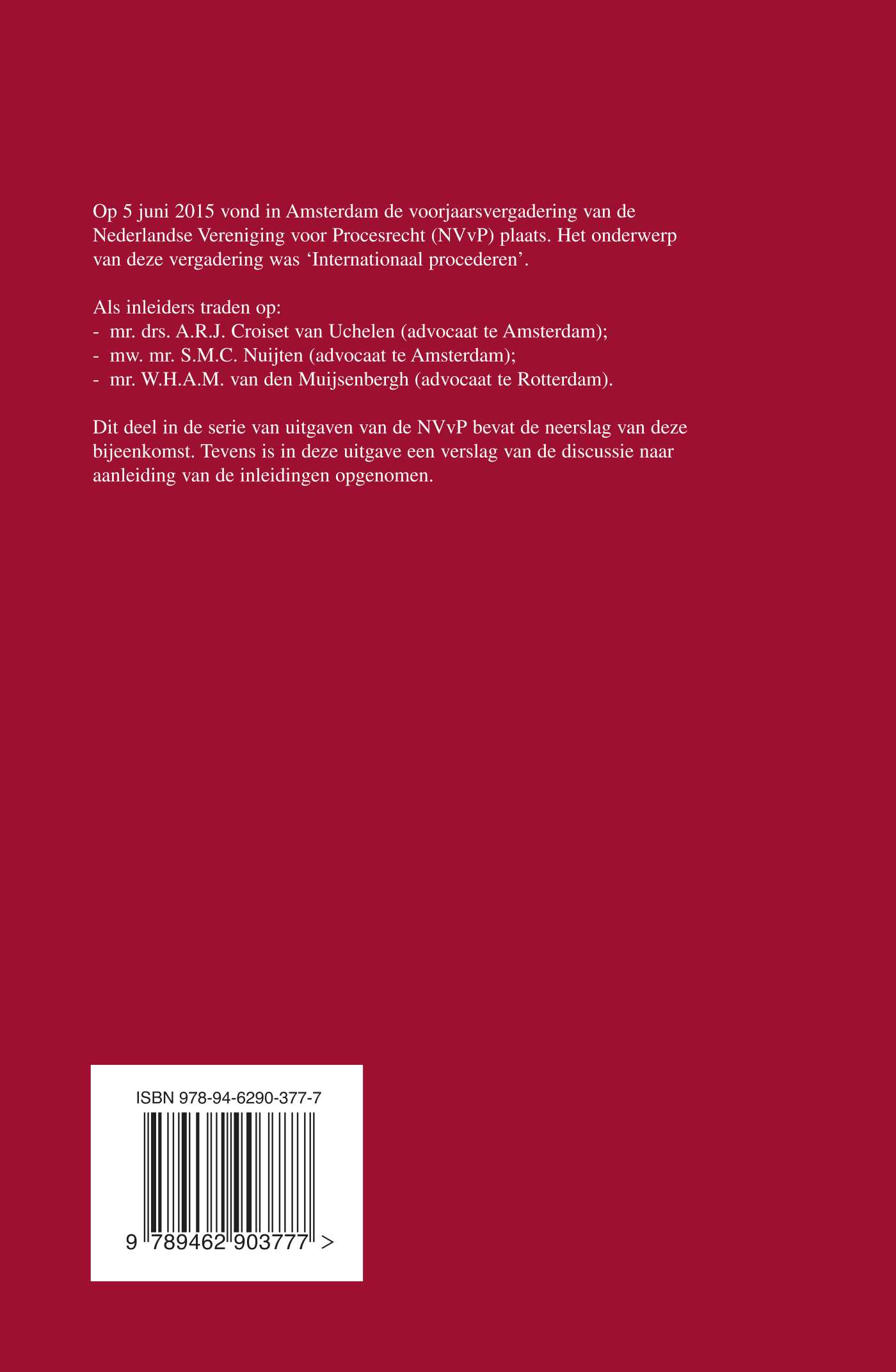 Op 5 juni 2015 vond in Amsterdam de voorjaarsvergadering van de Nederlandse Vereniging voor Procesrecht (NVvP) plaats. Het onderwerp van deze vergadering was 'Internationaal procederen'.

Als inleiders traden op:
- mr. drs. A.R.J. Croiset van Uchelen (advocaat te Amsterdam);
- mw. mr. S.M.C. Nuijten (advocaat te Amsterdam);
- mr. W.H.A.M. van den Muijsenbergh (advocaat te Rotterdam).

Dit deel in de serie van uitgaven van de NVvP bevat de neerslag van deze bijeenkomst. Tevens is in deze uitgave een verslag van de discussie naar aanleiding van de inleidingen opgenomen.

ISBN 978-94-6290-377-7

9 789462 903777 >